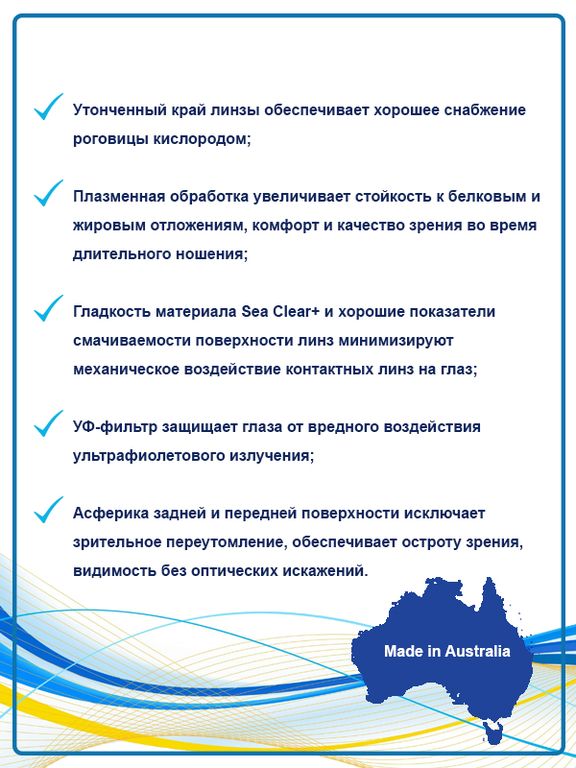 Утонченный край линзы обеспечивает хорошее снабжение роговицы кислородом;

Плазменная обработка увеличивает стойкость к белковым и жировым отложениям, комфорт и качество зрения во время длительного ношения;

Гладкость материала Sea Clear+ и хорошие показатели смачиваемости поверхности линз минимизируют механическое воздействие контактных линз на глаз;

УФ-фильтр защищает глаза от вредного воздействия ультрафиолетового излучения;

Асферика задней и передней поверхности исключает зрительное переутомление, обеспечивает остроту зрения, видимость без оптических искажений.

Made in Australia